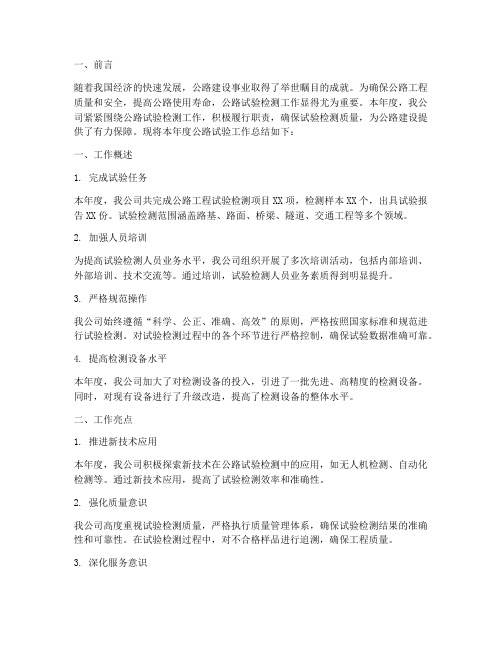 一、前言

随着我国经济的快速发展，公路建设事业取得了举世瞩目的成就。为确保公路工程质量和安全，提高公路使用寿命，公路试验检测工作显得尤为重要。本年度，我公司紧紧围绕公路试验检测工作，积极履行职责，确保试验检测质量，为公路建设提供了有力保障。现将本年度公路试验工作总结如下：

一、工作概述

1. 完成试验任务

本年度，我公司共完成公路工程试验检测项目 XX 项，检测样本 XX 个，出具试验报告 XX 份。试验检测范围涵盖路基、路面、桥梁、隧道、交通工程等多个领域。

2. 加强人员培训

为提高试验检测人员业务水平，我公司组织开展了多次培训活动，包括内部培训、外部培训、技术交流等。通过培训，试验检测人员业务素质得到明显提升。

3. 严格规范操作

我公司始终遵循“科学、公正、准确、高效”的原则，严格按照国家标准和规范进行试验检测。对试验检测过程中的各个环节进行严格控制，确保试验数据准确可靠。

4. 提高检测设备水平

本年度，我公司加大了对检测设备的投入，引进了一批先进、高精度的检测设备。同时，对现有设备进行了升级改造，提高了检测设备的整体水平。

二、工作亮点

1. 推进新技术应用

本年度，我公司积极探索新技术在公路试验检测中的应用，如无人机检测、自动化检测等。通过新技术应用，提高了试验检测效率和准确性。

2. 强化质量意识

我公司高度重视试验检测质量，严格执行质量管理体系，确保试验检测结果的准确性和可靠性。在试验检测过程中，对不合格样品进行追溯，确保工程质量。

3. 深化服务意识